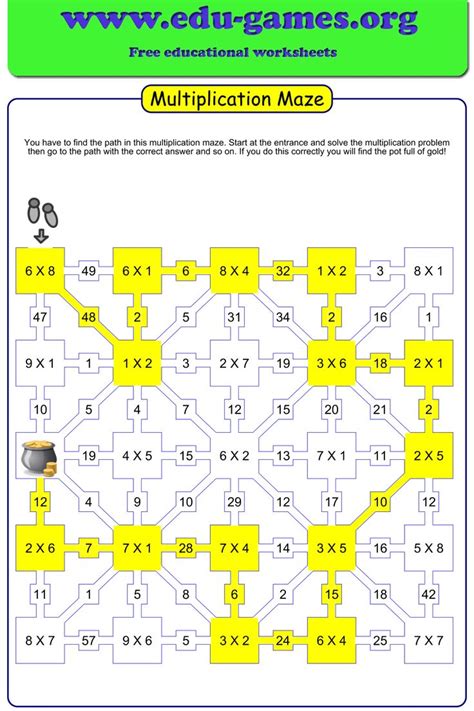 www.edu-games.org
Free educational worksheets

Multiplication Maze

You have to find the path in this multiplication maze. Start at the entrance and solve the multiplication problem then go to the path with the correct answer and so on. If you do this correctly you will find the pot full of gold!

6 X 8 49 6 X 1 6 8 X 4 32 1 X 2 3 8 X 1
47 48 2 5 31 34 2 16 1
9 X 1 1 1 X 2 3 2 X 7 19 3 X 6 18 2 X 1
10 5 4 7 12 15 20 21 2
19 4 X 5 15 6 X 2 13 7 X 1 11 2 X 5
12 4 9 10 29 12 17 10 12
2 X 6 7 7 X 1 28 7 X 4 14 3 X 5 16 5 X 8
11 1 5 8 6 2 15 18 42
8 X 7 57 9 X 6 5 3 X 2 24 6 X 4 25 7 X 7